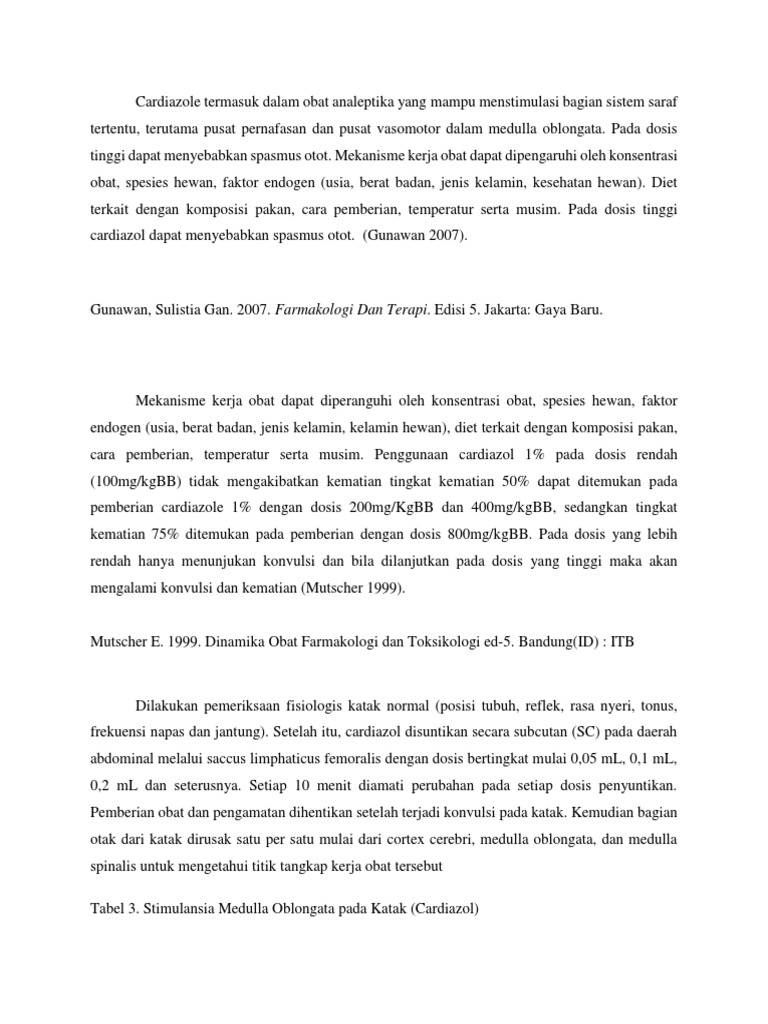 Cardiazole termasuk dalam obat analeptika yang mampu menstimulasi bagian sistem saraf tertentu, terutama pusat pernafasan dan pusat vasomotor dalam medulla oblongata. Pada dosis tinggi dapat menyebabkan spasmus otot. Mekanisme kerja obat dapat dipengaruhi oleh konsentrasi obat, spesies hewan, faktor endogen (usia, berat badan, jenis kelamin, kesehatan hewan). Diet terkait dengan komposisi pakan, cara pemberian, temperatur serta musim. Pada dosis tinggi cardiazol dapat menyebabkan spasmus otot. (Gunawan 2007).

Gunawan, Sulistia Gan. 2007. Farmakologi Dan Terapi. Edisi 5. Jakarta: Gaya Baru.

Mekanisme kerja obat dapat diperanguhi oleh konsentrasi obat, spesies hewan, faktor endogen (usia, berat badan, jenis kelamin, kelamin hewan), diet terkait dengan komposisi pakan, cara pemberian, temperatur serta musim. Penggunaan cardiazol 1% pada dosis rendah (100mg/kgBB) tidak mengakibatkan kematian tingkat kematian 50% dapat ditemukan pada pemberian cardiazole 1% dengan dosis 200mg/KgBB dan 400mg/kgBB, sedangkan tingkat kematian 75% ditemukan pada pemberian dengan dosis 800mg/kgBB. Pada dosis yang lebih rendah hanya menunjukan konvulsi dan bila dilanjutkan pada dosis yang tinggi maka akan mengalami konvulsi dan kematian (Mutscher 1999).

Mutscher E. 1999. Dinamika Obat Farmakologi dan Toksikologi ed-5. Bandung(ID) : ITB

Dilakukan pemeriksaan fisiologis katak normal (posisi tubuh, reflek, rasa nyeri, tonus, frekuensi napas dan jantung). Setelah itu, cardiazol disuntikan secara subcutan (SC) pada daerah abdominal melalui saccus limphaticus femoralis dengan dosis bertingkat mulai 0,05 mL, 0,1 mL, 0,2 mL dan seterusnya. Setiap 10 menit diamati perubahan pada setiap dosis penyuntikan. Pemberian obat dan pengamatan dihentikan setelah terjadi konvulsi pada katak. Kemudian bagian otak dari katak dirusak satu per satu mulai dari cortex cerebri, medulla oblongata, dan medulla spinalis untuk mengetahui titik tangkap kerja obat tersebut

Tabel 3. Stimulansia Medulla Oblongata pada Katak (Cardiazol)